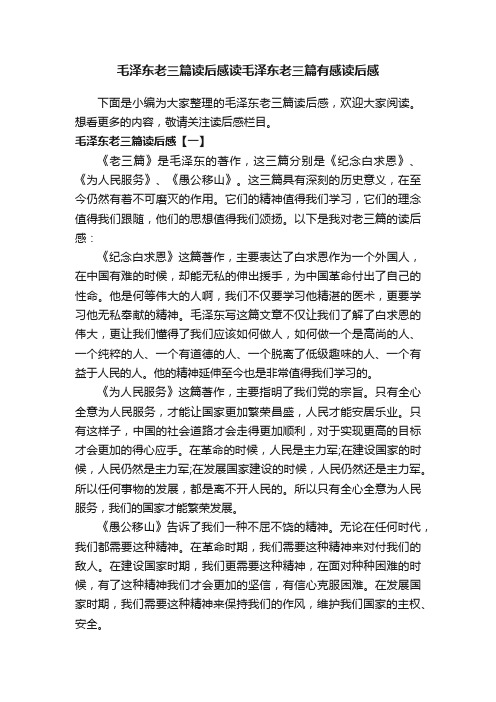 毛泽东老三篇读后感读毛泽东老三篇有感读后感

下面是小编为大家整理的毛泽东老三篇读后感，欢迎大家阅读。想看更多的内容，敬请关注读后感栏目。

毛泽东老三篇读后感【一】

《老三篇》是毛泽东的著作，这三篇分别是《纪念白求恩》、《为人民服务》、《愚公移山》。这三篇具有深刻的历史意义，在至今仍然有着不可磨灭的作用。它们的精神值得我们学习，它们的理念值得我们跟随，他们的思想值得我们颂扬。以下是我对老三篇的读后感：

《纪念白求恩》这篇著作，主要表达了白求恩作为一个外国人，在中国有难的时候，却能无私的伸出援手，为中国革命付出了自己的性命。他是何等伟大的人啊，我们不仅要学习他精湛的医术，更要学习他无私奉献的精神。毛泽东写这篇文章不仅让我们了解了白求恩的伟大，更让我们懂得了我们应该如何做人，如何做一个是高尚的人、一个纯粹的人、一个有道德的人、一个脱离了低级趣味的人、一个有益于人民的人。他的精神延伸至今也是非常值得我们学习的。

《为人民服务》这篇著作，主要指明了我们党的宗旨。只有全心全意为人民服务，才能让国家更加繁荣昌盛，人民才能安居乐业。只有这样子，中国的社会道路才会走得更加顺利，对于实现更高的目标才会更加的得心应手。在革命的时候，人民是主力军;在建设国家的时候，人民仍然是主力军;在发展国家建设的时候，人民仍然还是主力军。所以任何事物的发展，都是离不开人民的。所以只有全心全意为人民服务，我们的国家才能繁荣发展。

《愚公移山》告诉了我们一种不屈不饶的精神。无论在任何时代，我们都需要这种精神。在革命时期，我们需要这种精神来对付我们的敌人。在建设国家时期，我们更需要这种精神，在面对种种困难的时候，有了这种精神我们才会更加的坚信，有信心克服困难。在发展国家时期，我们需要这种精神来保持我们的作风，维护我们国家的主权、安全。